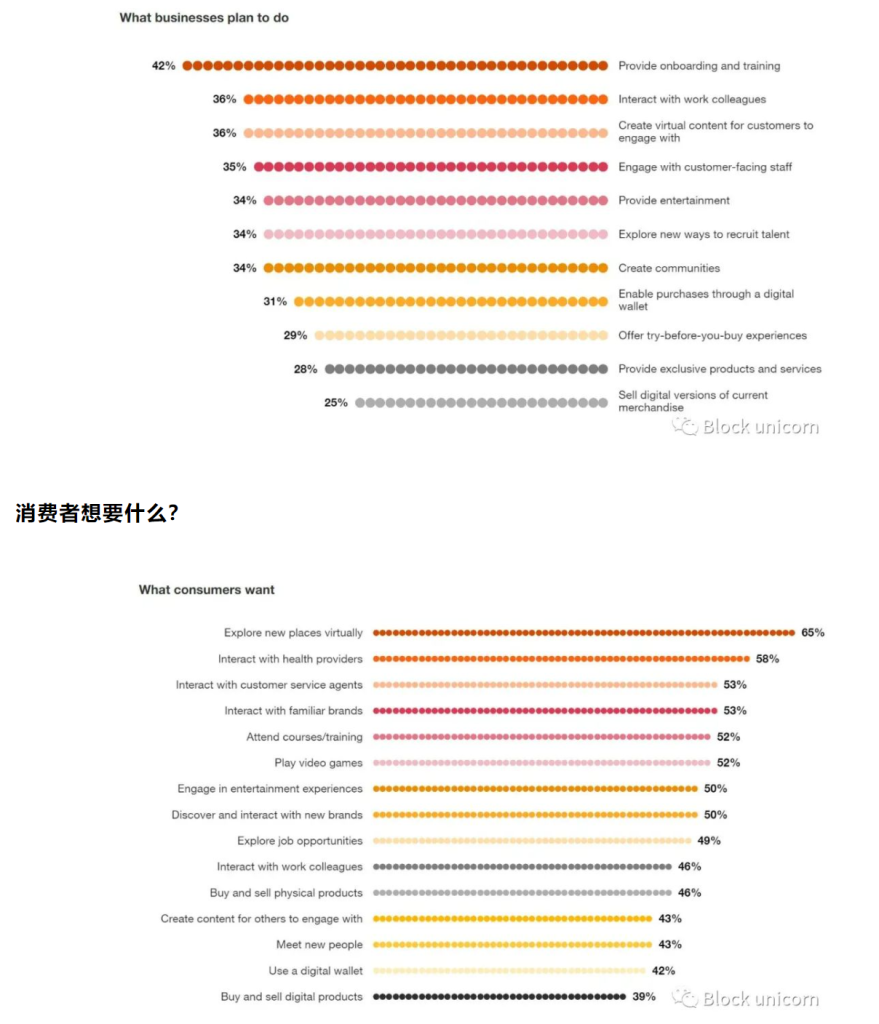 What businesses plan to do

42% Provide onboarding and training

36% Interact with work colleagues

36% Create virtual content for customers to engage with

35% Engage with customer-facing staff

34% Provide entertainment

34% Explore new ways to recruit talent

34% Create communities

31% Enable purchases through a digital wallet

29% Offer try-before-you-buy experiences

28% Provide exclusive products and services

25% Sell digital versions of current merchandise

Block unicorn

消费者想要什么？

What consumers want

Explore new places virtually 65%

Interact with health providers 58%

Interact with customer service agents 53%

Interact with familiar brands 53%

Attend courses/training 52%

Play video games 52%

Engage in entertainment experiences 50%

Discover and interact with new brands 50%

Explore job opportunities 49%

Interact with work colleagues 46%

Buy and sell physical products 46%

Create content for others to engage with 43%

Meet new people 43%

Use a digital wallet 42%

Buy and sell digital products 39%

Block unicorn